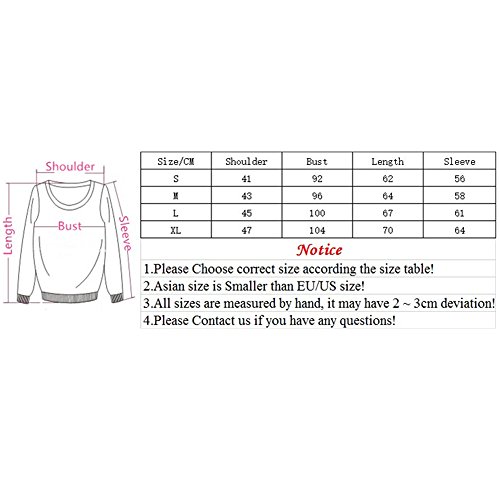 Shoulder
Length
Bust
Sleeve

| Size/CM | Shoulder | Bust | Length | Sleeve |
|---|---|---|---|---|
| S | 41 | 92 | 62 | 56 |
| M | 43 | 96 | 64 | 58 |
| L | 45 | 100 | 67 | 61 |
| XL | 47 | 104 | 70 | 64 |

Notice

1.Please Choose correct size according the size table!

2.Asian size is Smaller than EU/US size!

3.All sizes are measured by hand, it may have 2 ~ 3cm deviation!

4.Please Contact us if you have any questions!